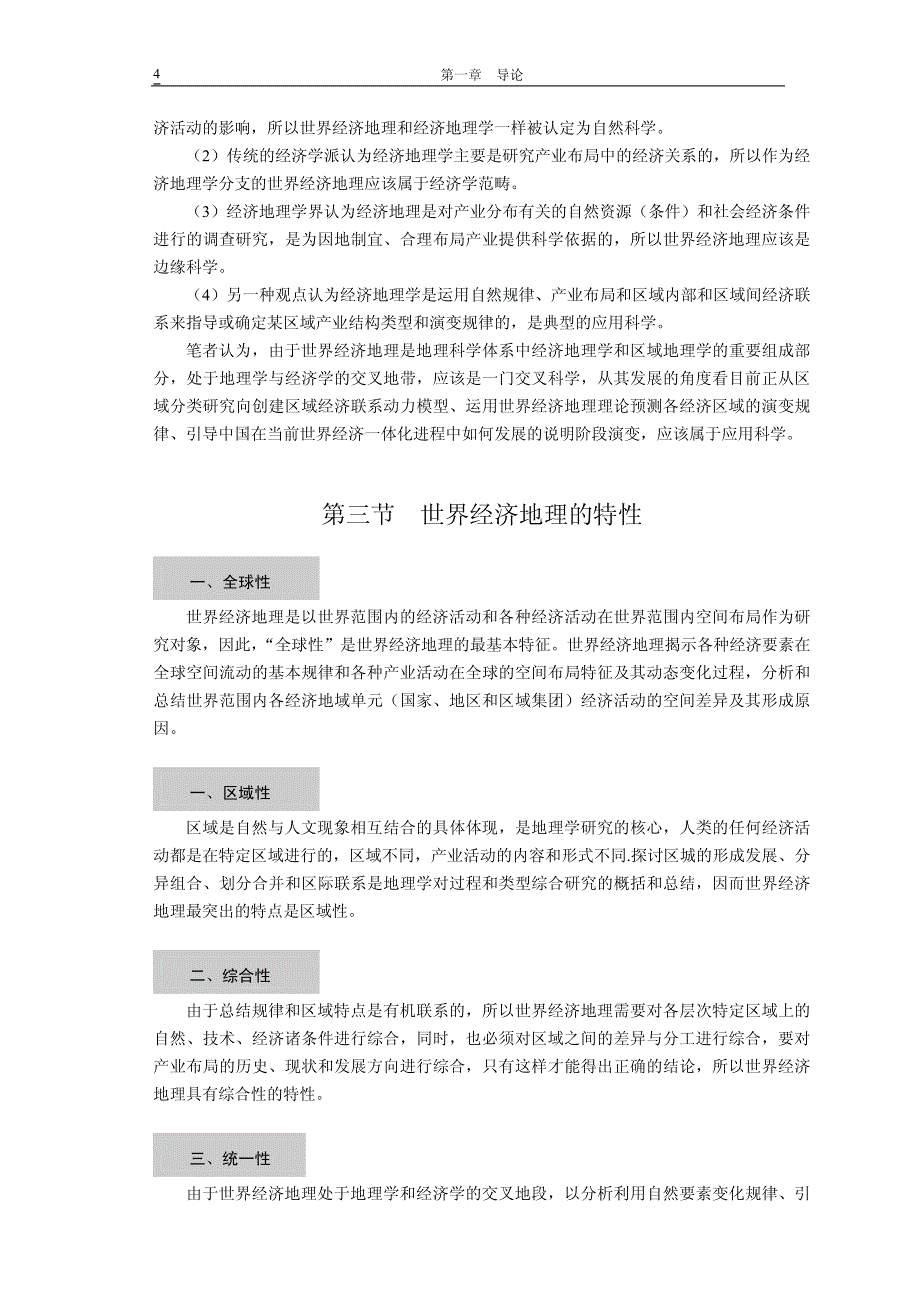 4 第一章 导论

济活动的影响，所以世界经济地理和经济地理学一样被认定为自然科学。

（2）传统的经济学派认为经济地理学主要是研究产业布局中的经济关系的，所以作为经济地理学分支的世界经济地理应该属于经济学范畴。

（3）经济地理学界认为经济地理是对产业分布有关的自然资源（条件）和社会经济条件进行的调查研究，是为因地制宜、合理布局产业提供科学依据的，所以世界经济地理应该是边缘科学。

（4）另一种观点认为经济地理学是运用自然规律、产业布局和区域内部和区域间经济联系来指导或确定某区域产业结构类型和演变规律的，是典型的应用科学。

笔者认为，由于世界经济地理是地理科学体系中经济地理学和区域地理学的重要组成部分，处于地理学与经济学的交叉地带，应该是一门交叉科学，从其发展的角度看目前正从区域分类研究向创建区域经济联系动力模型、运用世界经济地理理论预测各经济区域的演变规律、引导中国在当前世界经济一体化进程中如何发展的说明阶段演变，应该属于应用科学。

第三节 世界经济地理的特性

一、全球性

世界经济地理是以世界范围内的经济活动和各种经济活动在世界范围内空间布局作为研究对象，因此，“全球性”是世界经济地理的最基本特征。世界经济地理揭示各种经济要素在全球空间流动的基本规律和各种产业活动在全球的空间布局特征及其动态变化过程，分析和总结世界范围内各经济地域单元（国家、地区和区域集团）经济活动的空间差异及其形成原因。

一、区域性

区域是自然与人文现象相互结合的具体体现，是地理学研究的核心，人类的任何经济活动都是在特定区域进行的，区域不同，产业活动的内容和形式不同.探讨区域的形成发展、分异组合、划分合并和区际联系是地理学对过程和类型综合研究的概括和总结，因而世界经济地理最突出的特点是区域性。

二、综合性

由于总结规律和区域特点是有机联系的，所以世界经济地理需要对各层次特定区域上的自然、技术、经济诸条件进行综合，同时，也必须对区域之间的差异与分工进行综合，要对产业布局的历史、现状和发展方向进行综合，只有这样才能得出正确的结论，所以世界经济地理具有综合性的特性。

三、统一性

由于世界经济地理处于地理学和经济学的交叉地段，以分析利用自然要素变化规律、引